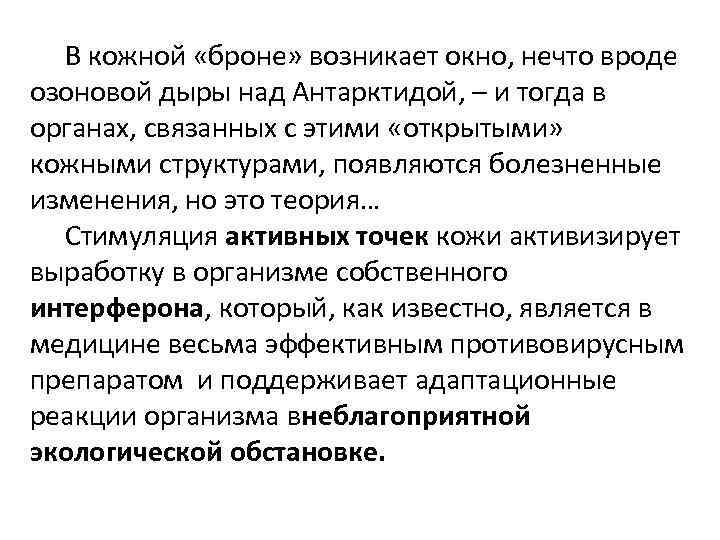 В кожной «броне» возникает окно, нечто вроде озоновой дыры над Антарктидой, – и тогда в органах, связанных с этими «открытыми» кожными структурами, появляются болезненные изменения, но это теория…

Стимуляция активных точек кожи активизирует выработку в организме собственного интерферона, который, как известно, является в медицине весьма эффективным противовирусным препаратом и поддерживает адаптационные реакции организма внеблагоприятной экологической обстановке.